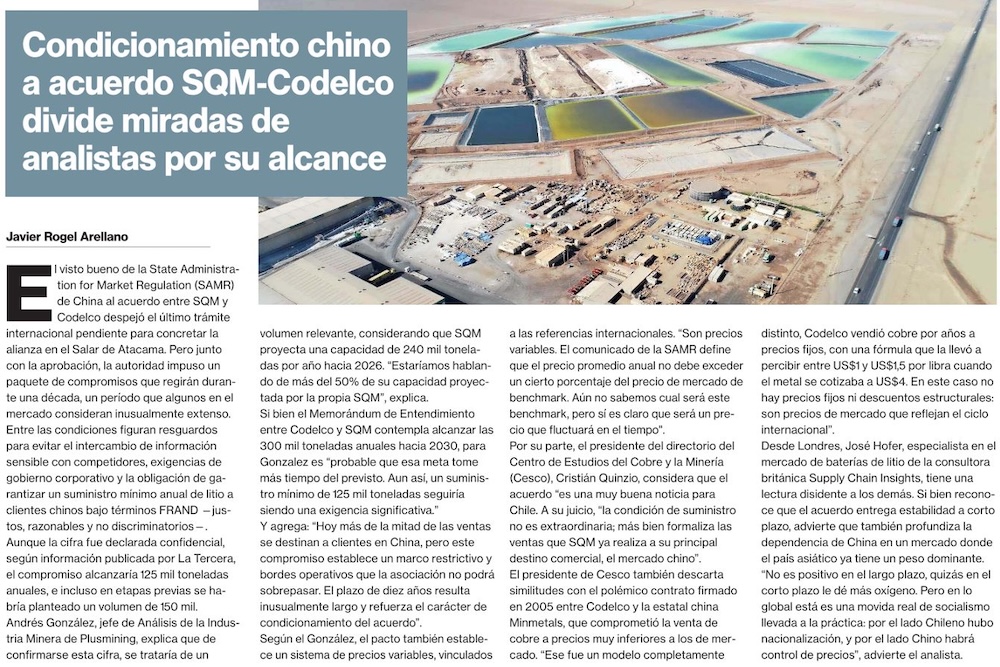 Condicionamiento chino a acuerdo SQM-Codelco divide miradas de analistas por su alcance

Javier Rogel Arellano

El visto bueno de la State Administration for Market Regulation (SAMR) de China al acuerdo entre SQM y Codelco despejó el último trámite internacional pendiente para concretar la alianza en el Salar de Atacama. Pero junto con la aprobación, la autoridad impuso un paquete de compromisos que regirán durante una década, un período que algunos en el mercado consideran inusualmente extenso.

Entre las condiciones figuran resguardos para evitar el intercambio de información sensible con competidores, exigencias de gobierno corporativo y la obligación de garantizar un suministro mínimo anual de litio a clientes chinos bajo términos FRAND —justos, razonables y no discriminatorios—.

Aunque la cifra fue declarada confidencial, según información publicada por La Tercera, el compromiso alcanzaría 125 mil toneladas anuales, e incluso en etapas previas se habría planteado un volumen de 150 mil.

Andrés González, jefe de Análisis de la Industria Minera de Plusmining, explica que de confirmarse esta cifra, se trataría de un volumen relevante, considerando que SQM proyecta una capacidad de 240 mil toneladas por año hacia 2026. "Estaríamos hablando de más del 50% de su capacidad proyectada por la propia SQM", explica.

Si bien el Memorándum de Entendimiento entre Codelco y SQM contempla alcanzar las 300 mil toneladas anuales hacia 2030, para Gonzalez es "probable que esa meta tome más tiempo del previsto. Aun así, un suministro mínimo de 125 mil toneladas seguiría siendo una exigencia significativa."

Y agrega: "Hoy más de la mitad de las ventas se destinan a clientes en China, pero este compromiso establece un marco restrictivo y bordes operativos que la asociación no podrá sobrepasar. El plazo de diez años resulta inusualmente largo y refuerza el carácter de condicionamiento del acuerdo".

Según el González, el pacto también establece un sistema de precios variables, vinculados a las referencias internacionales. "Son precios variables. El comunicado de la SAMR define que el precio promedio anual no debe exceder un cierto porcentaje del precio de mercado de benchmark. Aún no sabemos cual será este benchmark, pero sí es claro que será un precio que fluctuará en el tiempo".

Por su parte, el presidente del directorio del Centro de Estudios del Cobre y la Minería (Cesco), Cristián Quinzio, considera que el acuerdo "es una muy buena noticia para Chile. A su juicio, "la condición de suministro no es extraordinaria; más bien formaliza las ventas que SQM ya realiza a su principal destino comercial, el mercado chino".

El presidente de Cesco también descarta similitudes con el polémico contrato firmado en 2005 entre Codelco y la estatal china Minmetals, que comprometió la venta de cobre a precios muy inferiores a los de mercado. "Ese fue un modelo completamente distinto, Codelco vendió cobre por años a precios fijos, con una fórmula que la llevó a percibir entre US$1 y US$1,5 por libra cuando el metal se cotizaba a US$4. En este caso no hay precios fijos ni descuentos estructurales: son precios de mercado que reflejan el ciclo internacional".

Desde Londres, José Hofer, especialista en el mercado de baterías de litio de la consultora británica Supply Chain Insights, tiene una lectura disidente a los demás. Si bien reconoce que el acuerdo entrega estabilidad a corto plazo, advierte que también profundiza la dependencia de China en un mercado donde el país asiático ya tiene un peso dominante.

"No es positivo en el largo plazo, quizás en el corto plazo le dé más oxígeno. Pero en lo global está es una movida real de socialismo llevada a la práctica: por el lado Chileno hubo nacionalización, y por el lado Chino habrá control de precios", advierte el analista.